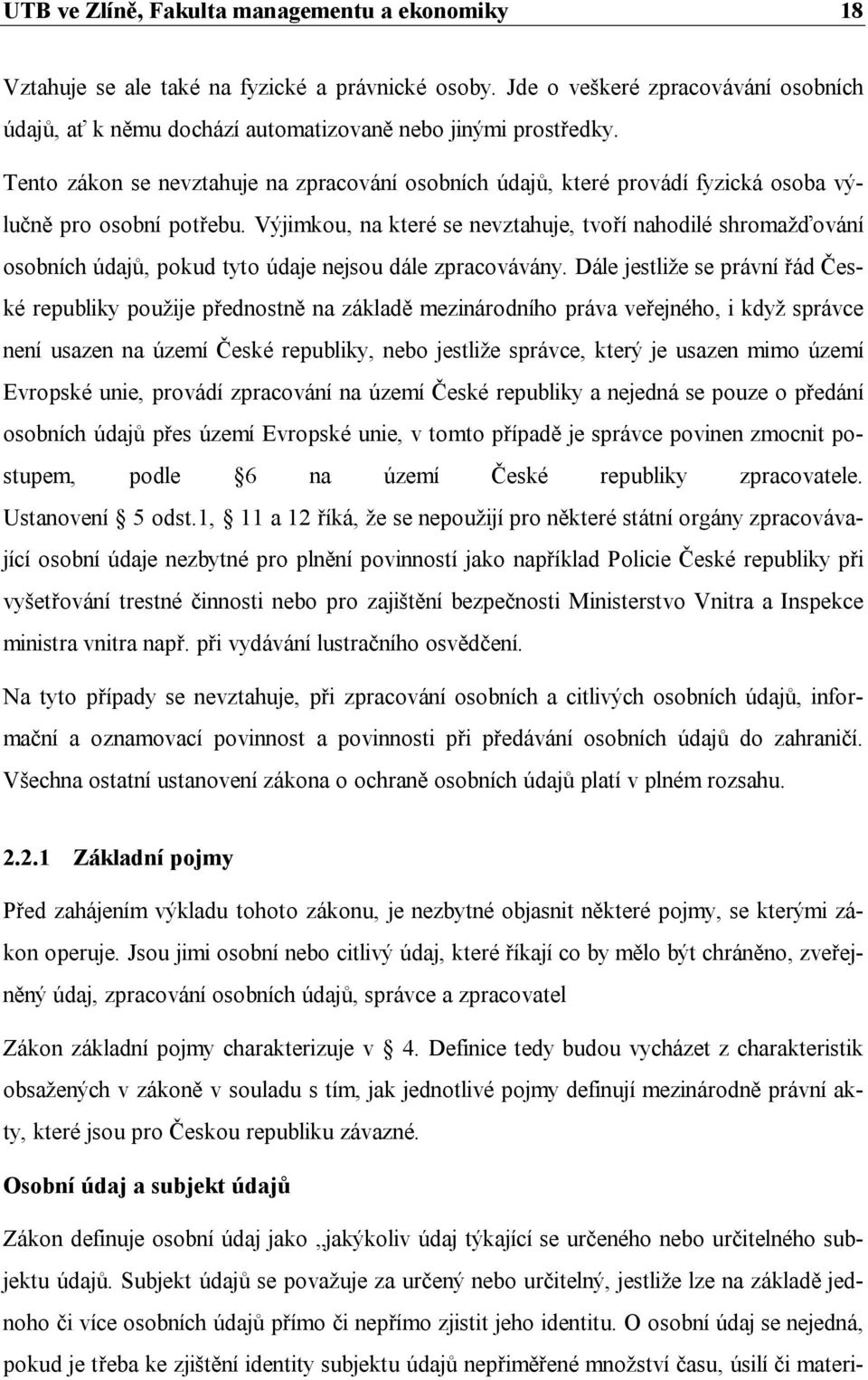 UTB ve Zlíně, Fakulta managementu a ekonomiky 18

Vztahuje se ale také na fyzické a právnické osoby. Jde o veškeré zpracovávání osobních údajů, ať k němu dochází automatizovaně nebo jinými prostředky.

Tento zákon se nevztahuje na zpracování osobních údajů, které provádí fyzická osoba výlučně pro osobní potřebu. Výjimkou, na které se nevztahuje, tvoří nahodilé shromažďování osobních údajů, pokud tyto údaje nejsou dále zpracovávány. Dále jestliže se právní řád České republiky použije přednostně na základě mezinárodního práva veřejného, i když správce není usazen na území České republiky, nebo jestliže správce, který je usazen mimo území Evropské unie, provádí zpracování na území České republiky a nejedná se pouze o předání osobních údajů přes území Evropské unie, v tomto případě je správce povinen zmocnit postupem, podle 6 na území České republiky zpracovatele. Ustanovení 5 odst.1, 11 a 12 říká, že se nepoužijí pro některé státní orgány zpracovávající osobní údaje nezbytné pro plnění povinností jako například Policie České republiky při vyšetřování trestné činnosti nebo pro zajištění bezpečnosti Ministerstvo Vnitra a Inspekce ministra vnitra např. při vydávání lustračního osvědčení.

Na tyto případy se nevztahuje, při zpracování osobních a citlivých osobních údajů, informační a oznamovací povinnost a povinnosti při předávání osobních údajů do zahraničí. Všechna ostatní ustanovení zákona o ochraně osobních údajů platí v plném rozsahu.

2.2.1 Základní pojmy

Před zahájením výkladu tohoto zákonu, je nezbytné objasnit některé pojmy, se kterými zákon operuje. Jsou jimi osobní nebo citlivý údaj, které říkají co by mělo být chráněno, zveřejněný údaj, zpracování osobních údajů, správce a zpracovatel

Zákon základní pojmy charakterizuje v 4. Definice tedy budou vycházet z charakteristik obsažených v zákoně v souladu s tím, jak jednotlivé pojmy definují mezinárodně právní akty, které jsou pro Českou republiku závazné.

Osobní údaj a subjekt údajů

Zákon definuje osobní údaj jako „jakýkoliv údaj týkající se určeného nebo určitelného subjektu údajů. Subjekt údajů se považuje za určený nebo určitelný, jestliže lze na základě jednoho či více osobních údajů přímo či nepřímo zjistit jeho identitu. O osobní údaj se nejedná, pokud je třeba ke zjištění identity subjektu údajů nepřiměřené množství času, úsilí či materi-